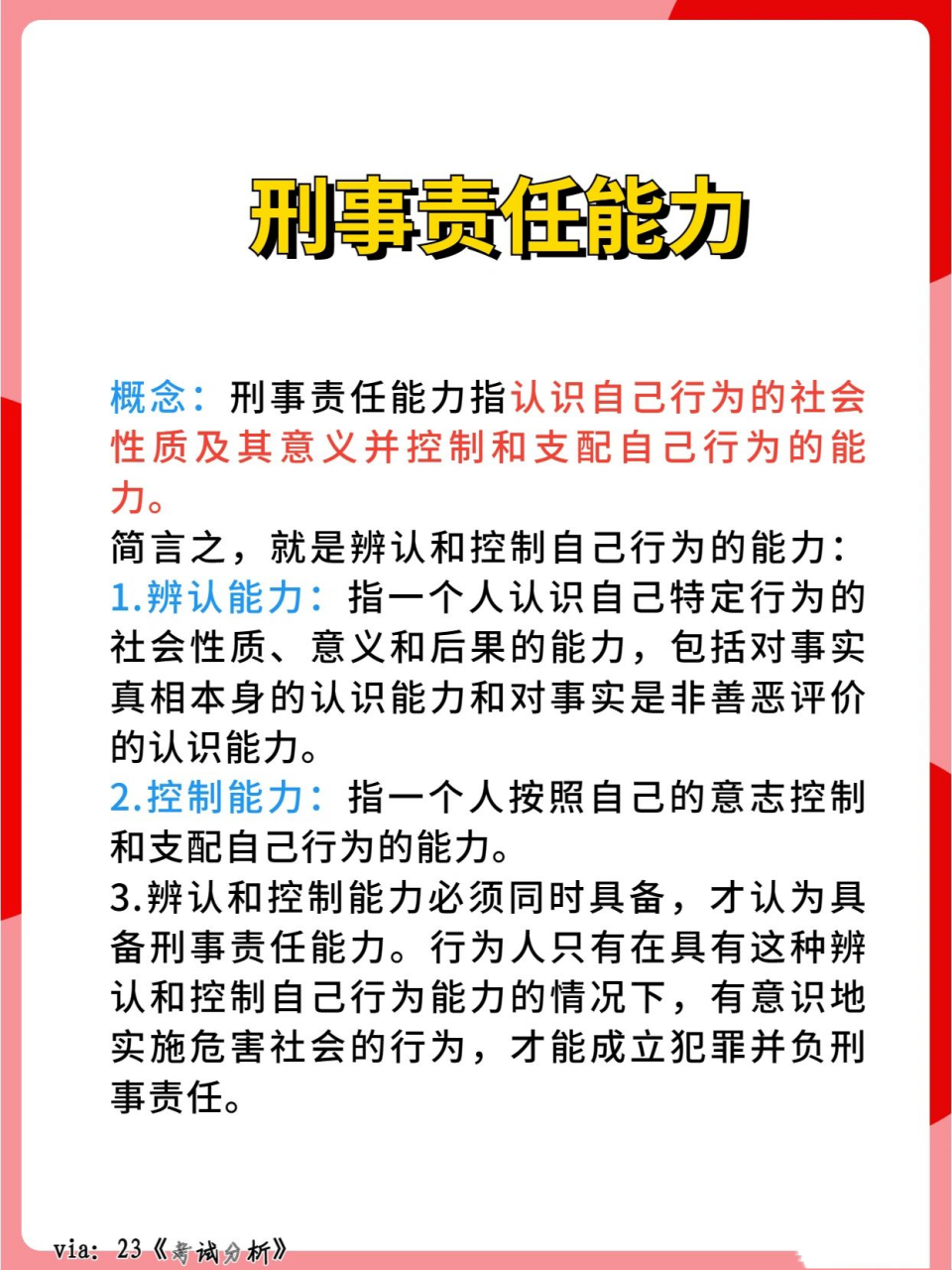 刑事责任能力

概念：刑事责任能力指认识自己行为的社会性质及其意义并控制和支配自己行为的能力。

简言之，就是辨认和控制自己行为的能力：
1.辨认能力：指一个人认识自己特定行为的社会性质、意义和后果的能力，包括对事实真相本身的认识能力和对事实是非善恶评价的认识能力。
2.控制能力：指一个人按照自己的意志控制和支配自己行为的能力。
3.辨认和控制能力必须同时具备，才认为具备刑事责任能力。行为人只有在具有这种辨认和控制自己行为能力的情况下，有意识地实施危害社会的行为，才能成立犯罪并负刑事责任。

via: 23《考试分析》